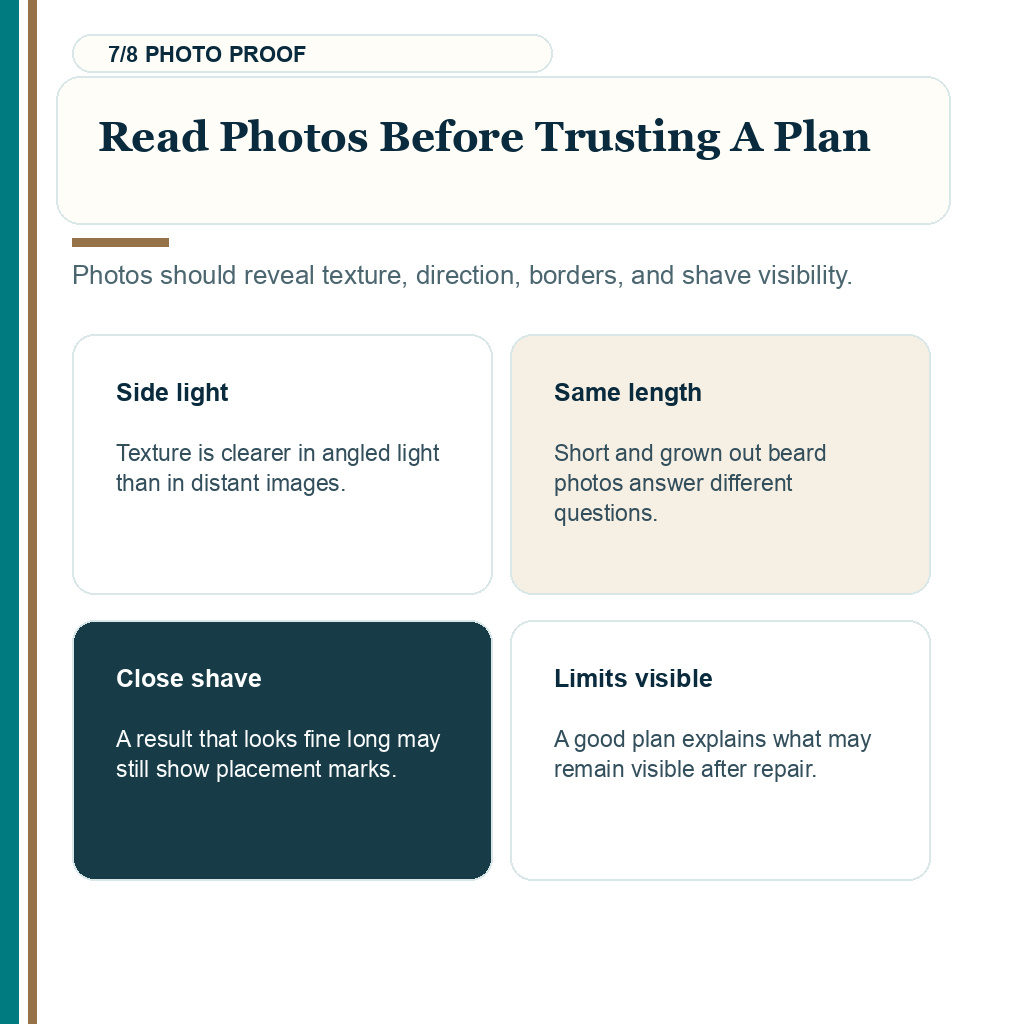 7/8 PHOTO PROOF

Read Photos Before Trusting A Plan

Photos should reveal texture, direction, borders, and shave visibility.

Side light

Texture is clearer in angled light than in distant images.

Same length

Short and grown out beard photos answer different questions.

Close shave

A result that looks fine long may still show placement marks.

Limits visible

A good plan explains what may remain visible after repair.